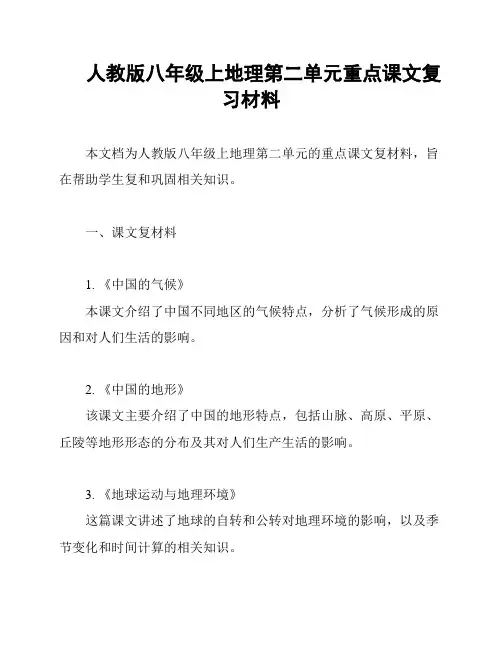 人教版八年级上地理第二单元重点课文复习材料

本文档为人教版八年级上地理第二单元的重点课文复材料，旨在帮助学生复和巩固相关知识。

一、课文复材料

1. 《中国的气候》
本课文介绍了中国不同地区的气候特点，分析了气候形成的原因和对人们生活的影响。

2. 《中国的地形》
该课文主要介绍了中国的地形特点，包括山脉、高原、平原、丘陵等地形形态的分布及其对人们生产生活的影响。

3. 《地球运动与地理环境》
这篇课文讲述了地球的自转和公转对地理环境的影响，以及季节变化和时间计算的相关知识。